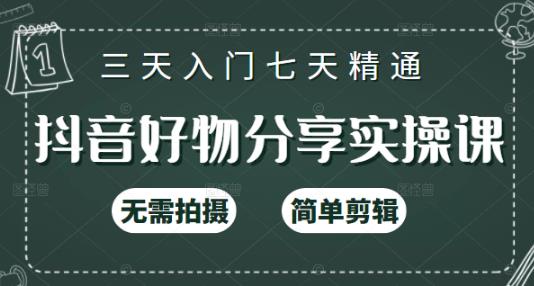 1

三天入门七天精通

抖音好物分享实操课

无需拍摄

简单剪辑